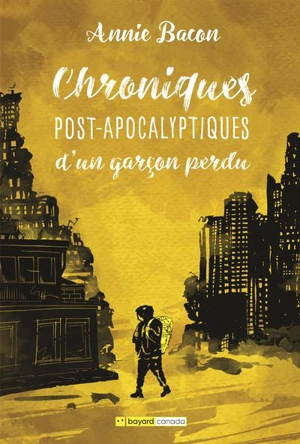 Annie Bacon

Chroniques
POST-APOCALYPTIQUES
d'un garçon perdu

bayard canada